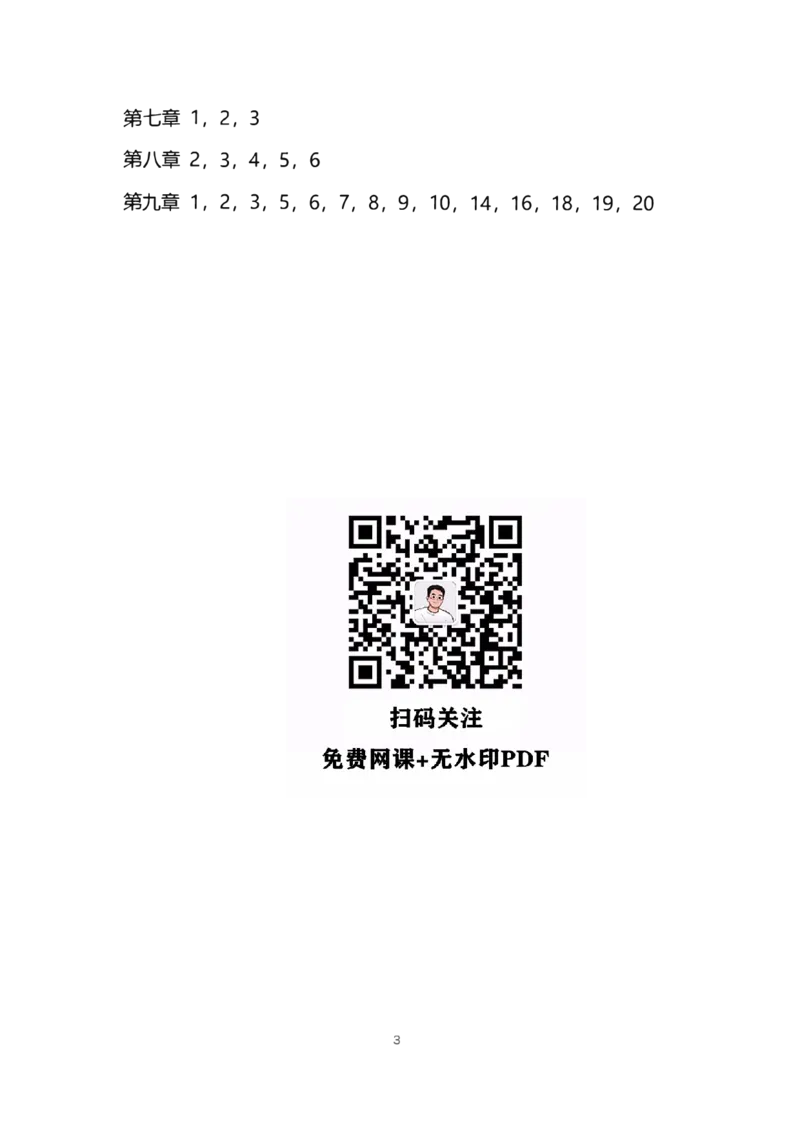 第七章 1，2，3

第八章 2，3，4，5，6

第九章 1，2，3，5，6，7，8，9，10，14，16，18，19，20

扫码关注

免费网课+无水印PDF

3